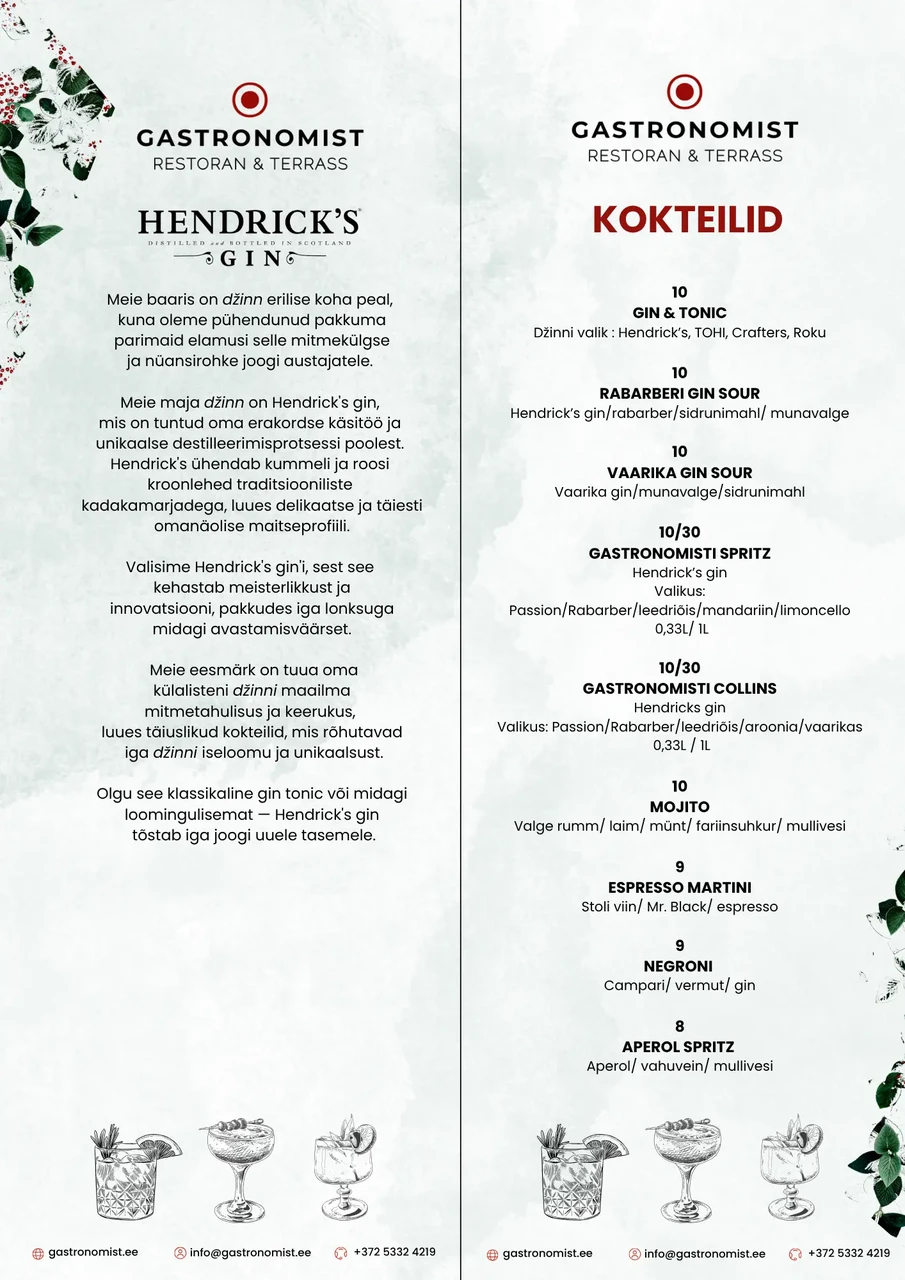 GASTRONOMIST
RESTORAN & TERRASS

HENDRICK'S
DISTILLED and BOTTLED IN SCOTLAND
GIN

Meie baaris on džinn erilise koha peal, kuna oleme pühendunud pakkuma parimaid elamusi selle mitmekülgse ja nüansirohke joogi austajatele.

Meie maja džinn on Hendrick's gin, mis on tuntud oma erakordse käsitöö ja unikaalse destilleerimisprotsessi poolest. Hendrick's ühendab kummeli ja roosi kroonlehed traditsiooniliste kadakamarjadega, luues delikaatse ja täiesti omanäolise maitseprofiili.

Valisime Hendrick's gin'i, sest see kehastab meisterlikkust ja innovatsiooni, pakkudes iga lonksuga midagi avastamisväärset.

Meie eesmärk on tuua oma külalisteni džinni maailma mitmetahulisus ja keerukus, luues täiuslikud kokteilid, mis rõhutavad iga džinni iseloomu ja unikaalsust.

Olgu see klassikaline gin tonic või midagi loomingulisemat — Hendrick's gin tõstab iga joogi uuele tasemele.

gastronomist.ee info@gastronomist.ee +372 5332 4219

GASTRONOMIST
RESTORAN & TERRASS

KOKTEILID

10
GIN & TONIC
Džinni valik : Hendrick's, TOHI, Crafters, Roku

10
RABARBERI GIN SOUR
Hendrick's gin/rabarber/sidrunimahl/ munavalge

10
VAARIKA GIN SOUR
Vaarika gin/munavalge/sidrunimahl

10/30
GASTRONOMISTI SPRITZ
Hendrick's gin
Valikus:
Passion/Rabarber/leedriõis/mandariin/limoncello
0,33L/ 1L

10/30
GASTRONOMISTI COLLINS
Hendricks gin
Valikus: Passion/Rabarber/leedriõis/aroonia/vaarikas
0,33L / 1L

10
MOJITO
Valge rumm/ laim/ münt/ fariinsuhkur/ mullivesi

9
ESPRESSO MARTINI
Stoli viin/ Mr. Black/ espresso

9
NEGRONI
Campari/ vermut/ gin

8
APEROL SPRITZ
Aperol/ vahuvein/ mullivesi

gastronomist.ee info@gastronomist.ee +372 5332 4219